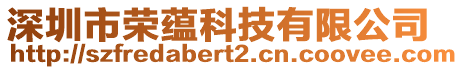 深圳市荣蕴科技有限公司
http://szfredabert2.cn.coovee.com